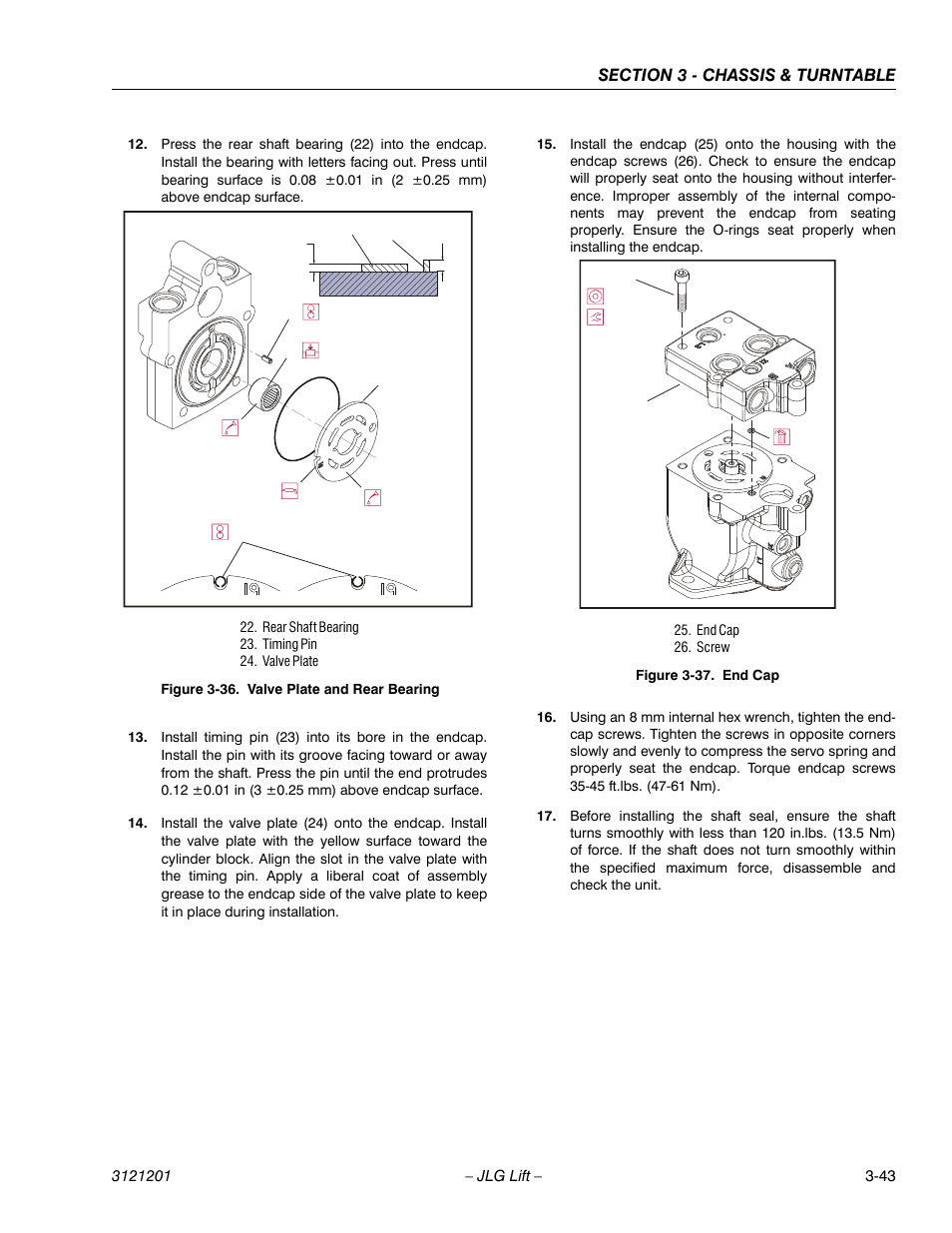 SECTION 3 - CHASSIS & TURNTABLE

12. Press the rear shaft bearing (22) into the endcap. Install the bearing with letters facing out. Press until bearing surface is 0.08 ±0.01 in (2 ±0.25 mm) above endcap surface.

22. Rear Shaft Bearing
23. Timing Pin
24. Valve Plate

Figure 3-36. Valve Plate and Rear Bearing

13. Install timing pin (23) into its bore in the endcap. Install the pin with its groove facing toward or away from the shaft. Press the pin until the end protrudes 0.12 ±0.01 in (3 ±0.25 mm) above endcap surface.

14. Install the valve plate (24) onto the endcap. Install the valve plate with the yellow surface toward the cylinder block. Align the slot in the valve plate with the timing pin. Apply a liberal coat of assembly grease to the endcap side of the valve plate to keep it in place during installation.

15. Install the endcap (25) onto the housing with the endcap screws (26). Check to ensure the endcap will properly seat onto the housing without interference. Improper assembly of the internal components may prevent the endcap from seating properly. Ensure the O-rings seat properly when installing the endcap.

25. End Cap
26. Screw

Figure 3-37. End Cap

16. Using an 8 mm internal hex wrench, tighten the endcap screws. Tighten the screws in opposite corners slowly and evenly to compress the servo spring and properly seat the endcap. Torque endcap screws 35-45 ft.lbs. (47-61 Nm).

17. Before installing the shaft seal, ensure the shaft turns smoothly with less than 120 in.lbs. (13.5 Nm) of force. If the shaft does not turn smoothly within the specified maximum force, disassemble and check the unit.

3121201 – JLG Lift – 3-43